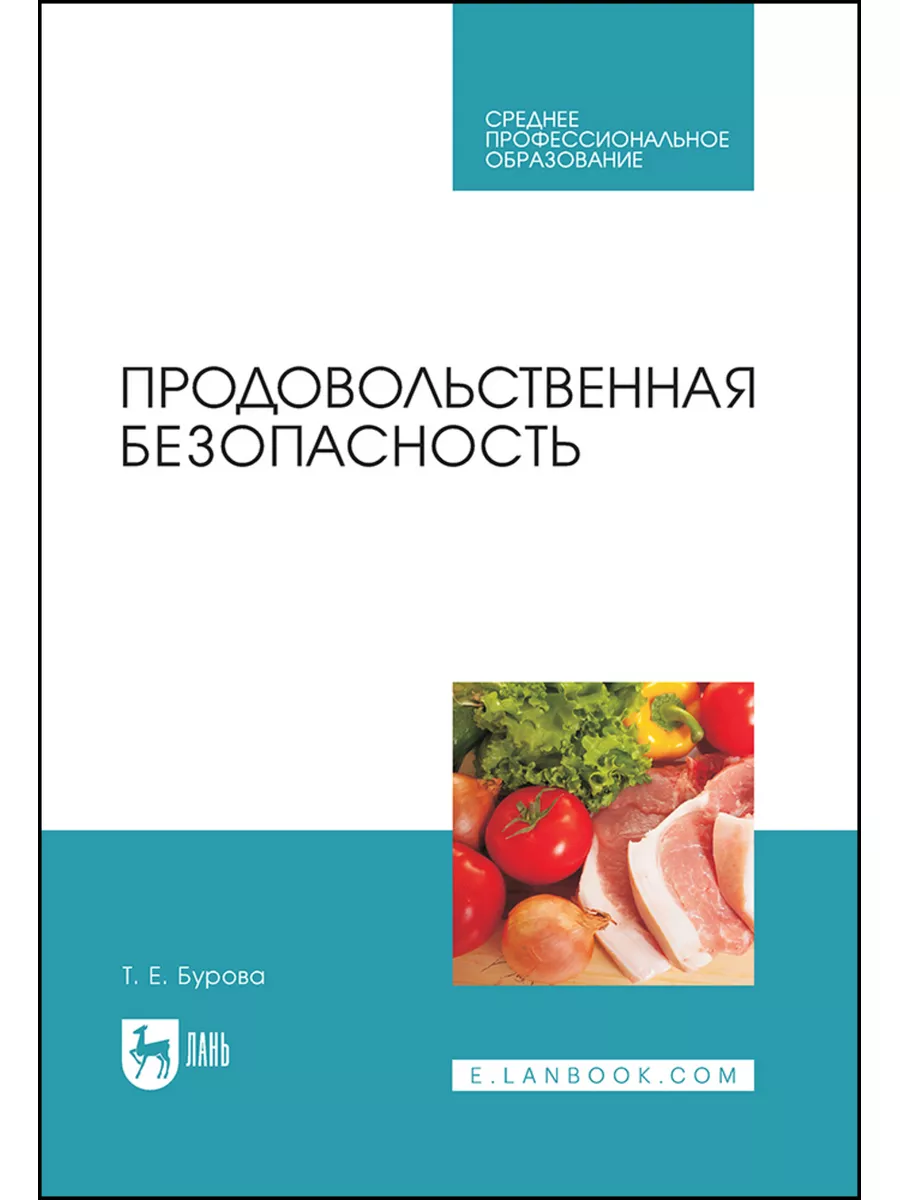 СРЕДНЕЕ ПРОФЕССИОНАЛЬНОЕ ОБРАЗОВАНИЕ

ПРОДОВОЛЬСТВЕННАЯ БЕЗОПАСНОСТЬ

Т. Е. Бурова

ЛАНЬ

E.LANBOOK.COM